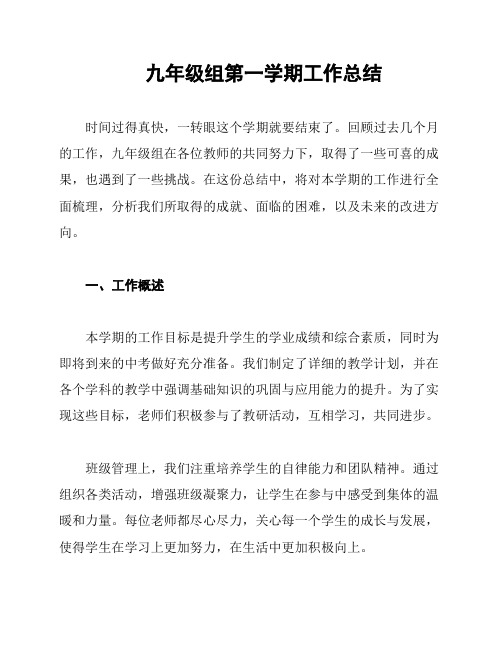 九年级组第一学期工作总结

时间过得真快，一转眼这个学期就要结束了。回顾过去几个月的工作，九年级组在各位教师的共同努力下，取得了一些可喜的成果，也遇到了一些挑战。在这份总结中，将对本学期的工作进行全面梳理，分析我们所取得的成就、面临的困难，以及未来的改进方向。

一、工作概述

本学期的工作目标是提升学生的学业成绩和综合素质，同时为即将到来的中考做好充分准备。我们制定了详细的教学计划，并在各个学科的教学中强调基础知识的巩固与应用能力的提升。为了实现这些目标，老师们积极参与了教研活动，互相学习，共同进步。

班级管理上，我们注重培养学生的自律能力和团队精神。通过组织各类活动，增强班级凝聚力，让学生在参与中感受到集体的温暖和力量。每位老师都尽心尽力，关心每一个学生的成长与发展，使得学生在学习上更加努力，在生活中更加积极向上。